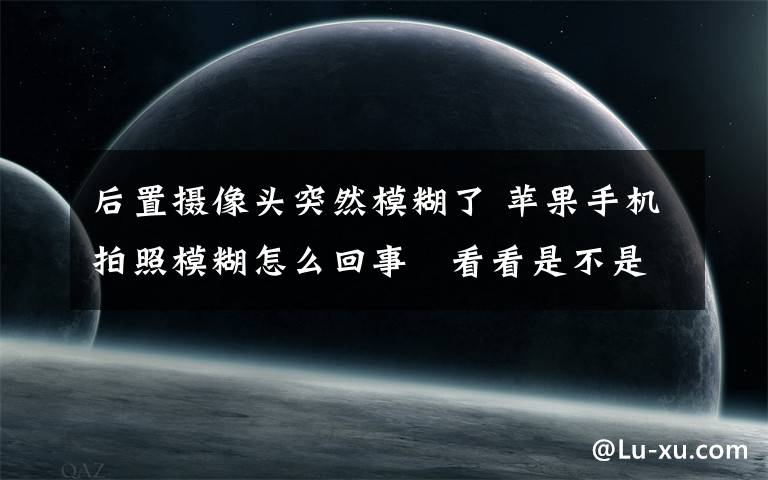 后置摄像头突然模糊了 苹果手机拍照模糊怎么回事 看看是不是

QAZ

@Lu-xu.com